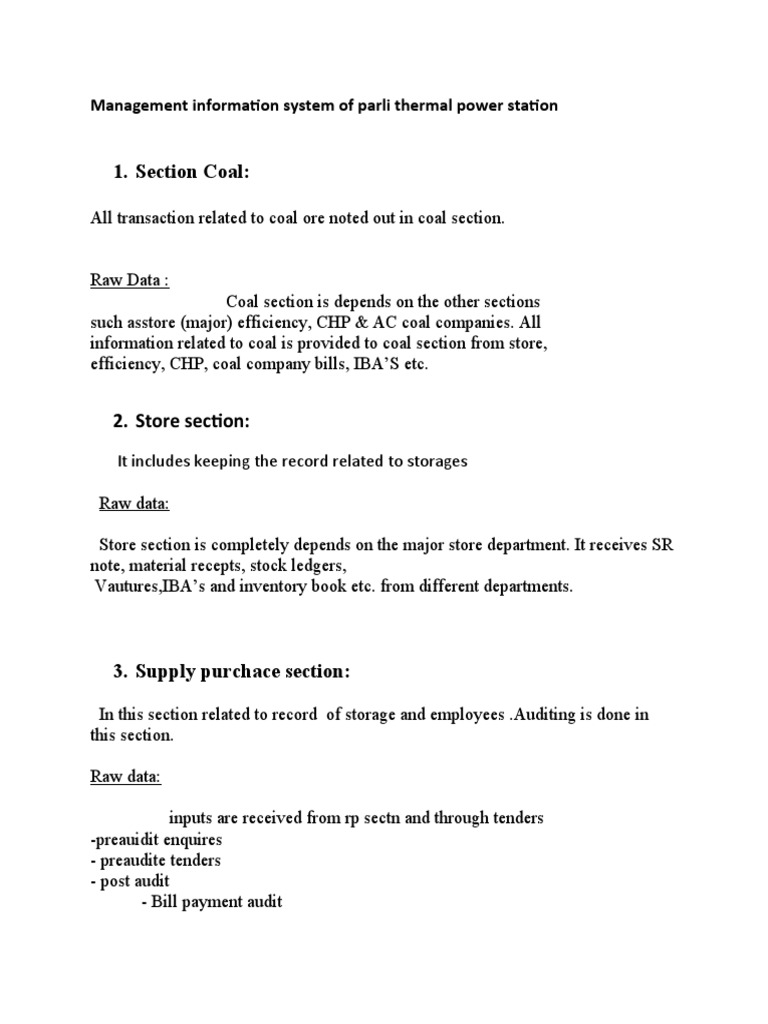 Management information system of parli thermal power station

1. Section Coal:

All transaction related to coal ore noted out in coal section.

Raw Data :

Coal section is depends on the other sections such asstore (major) efficiency, CHP & AC coal companies. All information related to coal is provided to coal section from store, efficiency, CHP, coal company bills, IBA'S etc.

2. Store section:

It includes keeping the record related to storages

Raw data:

Store section is completely depends on the major store department. It receives SR note, material recepts, stock ledgers, Vautures,IBA's and inventory book etc. from different departments.

3. Supply purchace section:

In this section related to record of storage and employees .Auditing is done in this section.

Raw data:

inputs are received from rp sectn and through tenders
-preauidit enquires
- preaudite tenders
- post audit
- Bill payment audit